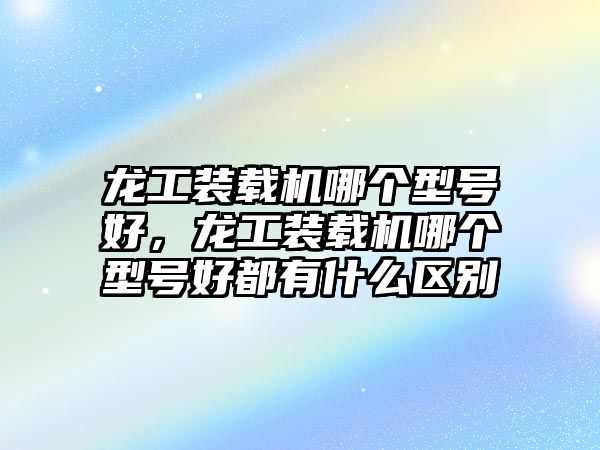 龙工装载机哪个型号好，龙工装载机哪个型号好都有什么区别